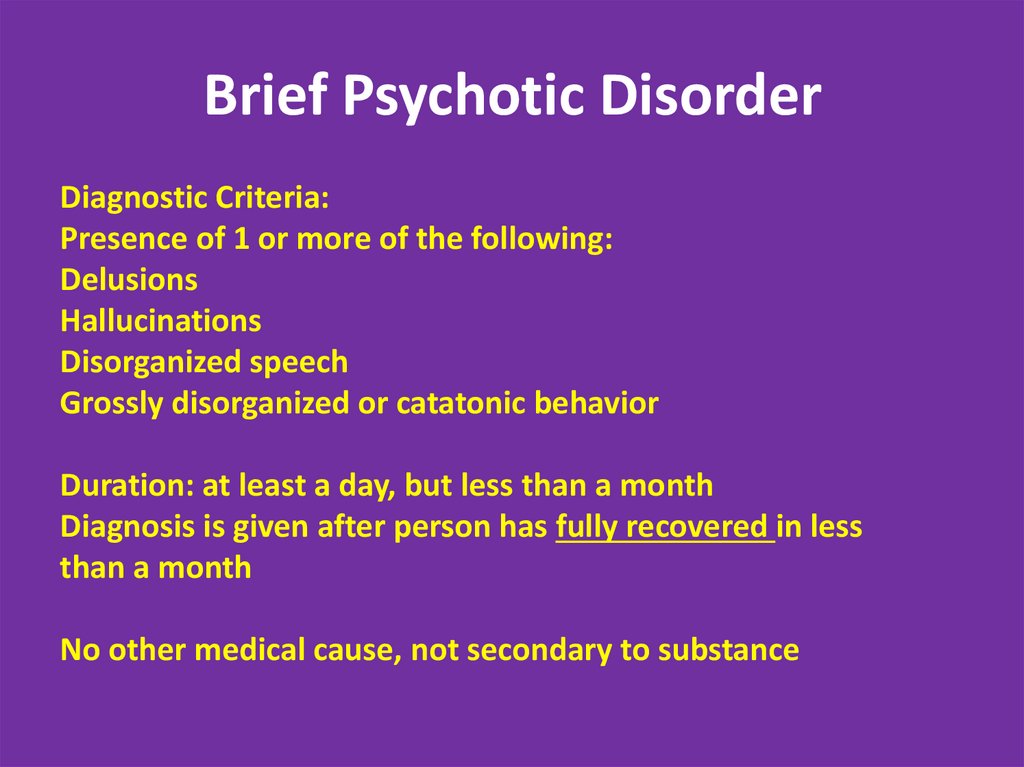 Brief Psychotic Disorder

Diagnostic Criteria:
Presence of 1 or more of the following:
Delusions
Hallucinations
Disorganized speech
Grossly disorganized or catatonic behavior

Duration: at least a day, but less than a month
Diagnosis is given after person has fully recovered in less than a month

No other medical cause, not secondary to substance